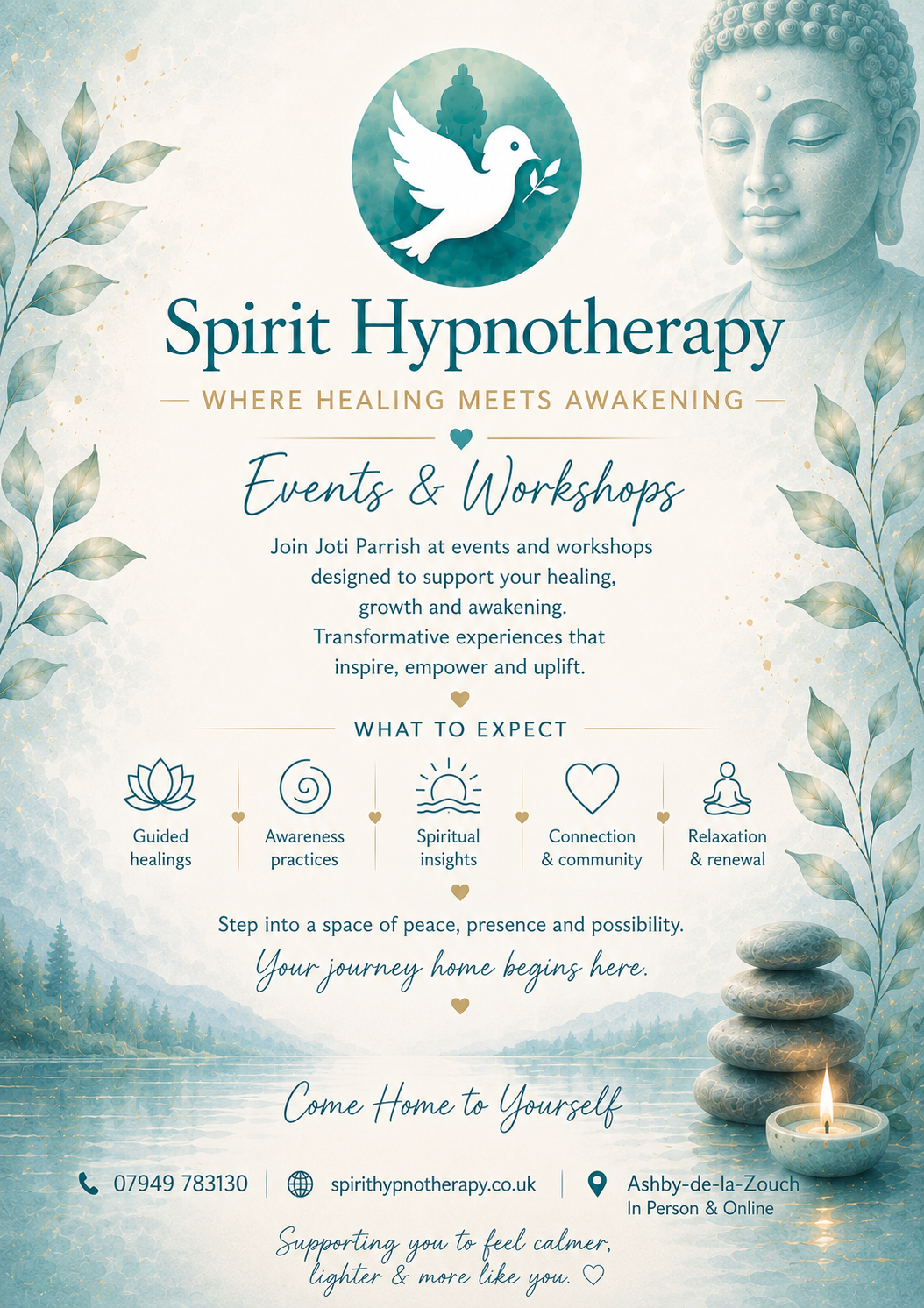 Spirit Hypnotherapy

WHERE HEALING MEETS AWAKENING

Events & Workshops

Join Joti Parrish at events and workshops designed to support your healing, growth and awakening. Transformative experiences that inspire, empower and uplift.

WHAT TO EXPECT

Guided healings

Awareness practices

Spiritual insights

Connection & community

Relaxation & renewal

Step into a space of peace, presence and possibility.

Your journey home begins here.

Come Home to Yourself

07949 783130

spirithypnotherapy.co.uk

Ashby-de-la-Zouch
In Person & Online

Supporting you to feel calmer, lighter & more like you. ♡